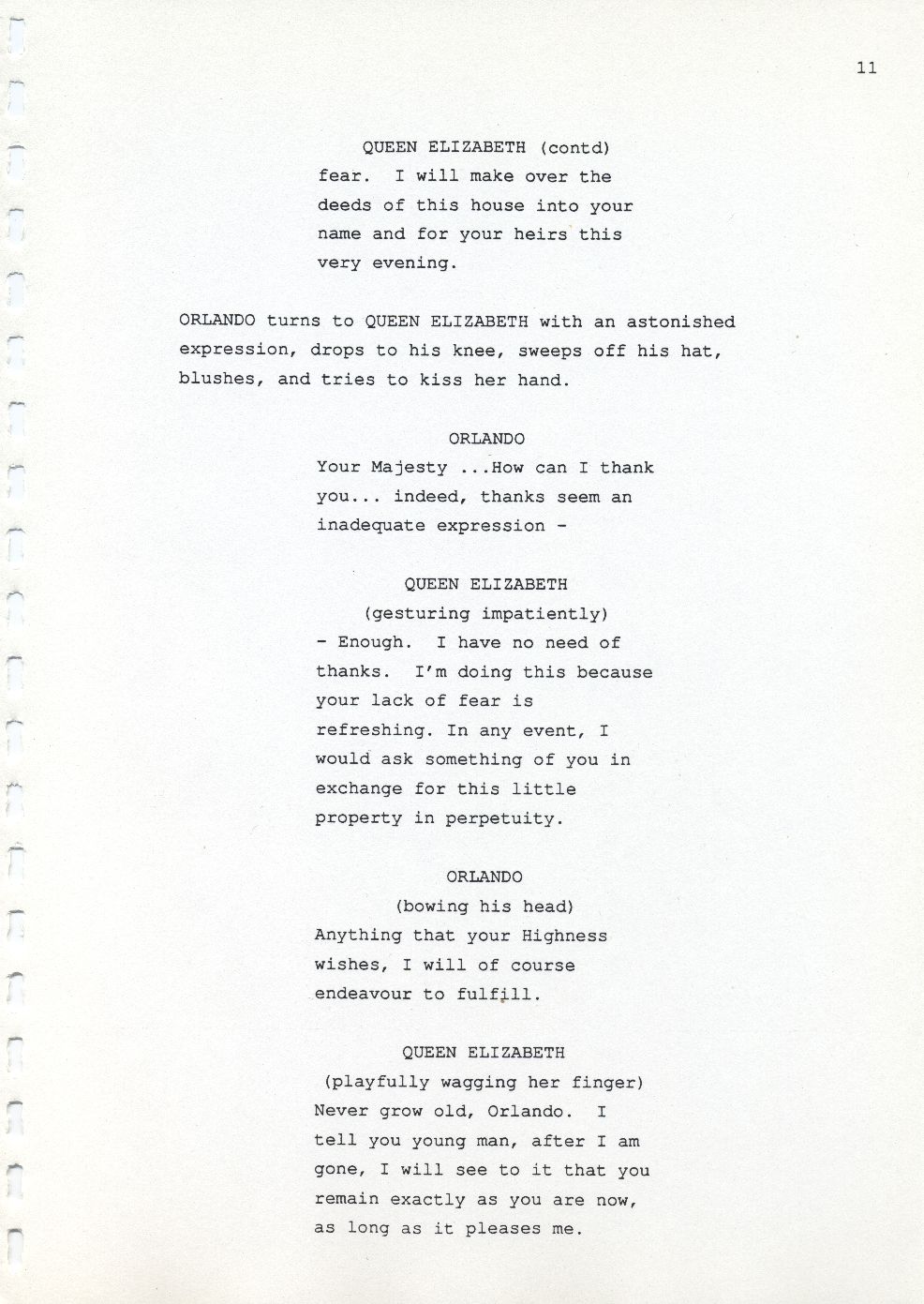 11

QUEEN ELIZABETH (contd)
fear. I will make over the deeds of this house into your name and for your heirs this very evening.

ORLANDO turns to QUEEN ELIZABETH with an astonished expression, drops to his knee, sweeps off his hat, blushes, and tries to kiss her hand.

ORLANDO
Your Majesty ...How can I thank you... indeed, thanks seem an inadequate expression -

QUEEN ELIZABETH
(gesturing impatiently)
- Enough. I have no need of thanks. I'm doing this because your lack of fear is refreshing. In any event, I would ask something of you in exchange for this little property in perpetuity.

ORLANDO
(bowing his head)
Anything that your Highness wishes, I will of course endeavour to fulfill.

QUEEN ELIZABETH
(playfully wagging her finger)
Never grow old, Orlando. I tell you young man, after I am gone, I will see to it that you remain exactly as you are now, as long as it pleases me.